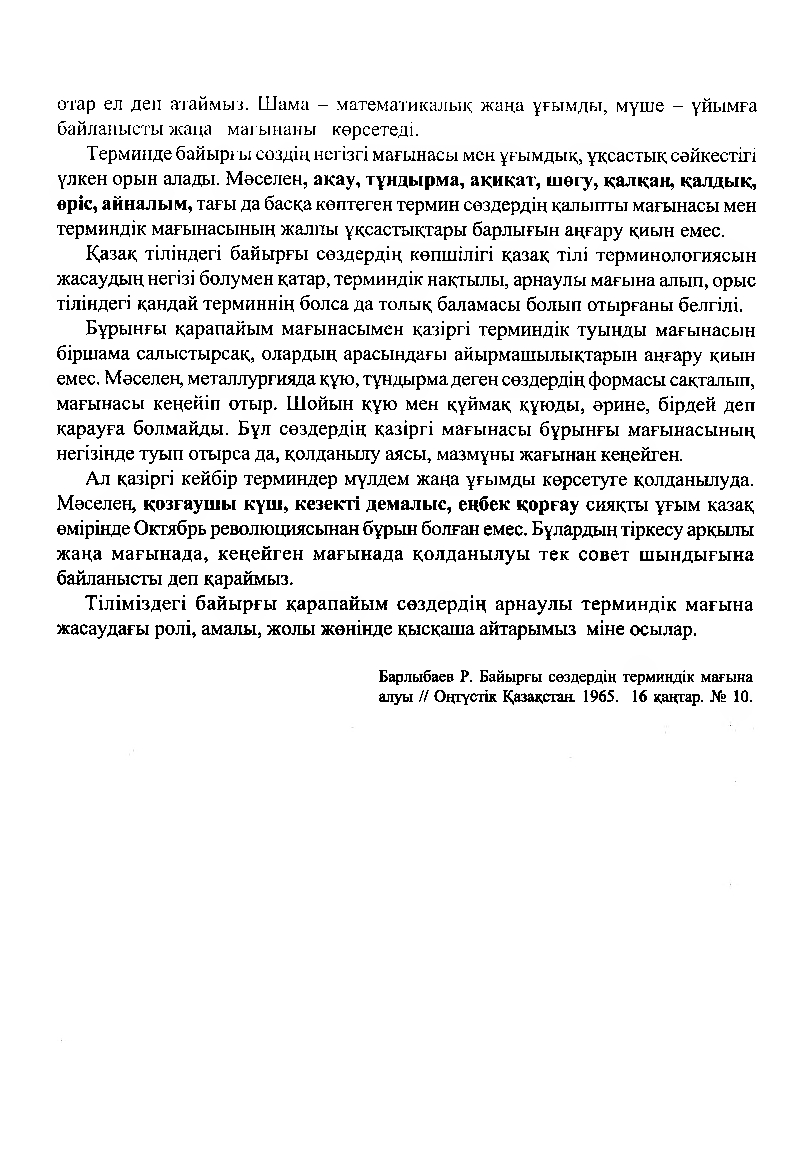 отар ел деп атаймыз. Шама – математикалық жаңа ұғымды, мүше – ұйымға байланысты жаңа мағынаны көрсетеді.

Терминде байырғы сөздің негізгі мағынасы мен ұғымдық, ұқсастық сәйкестігі үлкен орын алады. Мәселен, ақау, тұндырма, ақиқат, шөгу, қалқан, қалдық, өріс, айналым, тағы да басқа көптеген термин сөздердің қалыпты мағынасы мен терминдік мағынасының жалпы ұқсастықтары барлығын аңғару қиын емес.

Қазақ тіліндегі байырғы сөздердің көпшілігі қазақ тілі терминологиясын жасаудың негізі болумен қатар, терминдік нақтылы, арнаулы мағына алып, орыс тіліндегі қандай терминнің болса да толық баламасы болып отырғаны белгілі.

Бұрынғы қарапайым мағынасымен қазіргі терминдік туынды мағынасын біршама салыстырсақ, олардың арасындағы айырмашылықтарын аңғару қиын емес. Мәселен, металлургияда құю, тұндырма деген сөздердің формасы сақталып, мағынасы кеңейіп отыр. Шойын құю мен құймақ құюды, әрине, бірдей деп қарауға болмайды. Бұл сөздердің қазіргі мағынасы бұрынғы мағынасының негізінде туып отырса да, қолданылу аясы, мазмұны жағынан кеңейген.

Ал қазіргі кейбір терминдер мүлдем жаңа ұғымды көрсетуге қолданылуда. Мәселен, қозғаушы күш, кезекті демалыс, еңбек қорғау сияқты ұғым қазақ өмірінде Октябрь революциясынан бұрын болған емес. Бұлардың тіркесу арқылы жаңа мағынада, кеңейген мағынада қолданылуы тек совет шындығына байланысты деп қараймыз.

Тіліміздегі байырғы қарапайым сөздердің арнаулы терминдік мағына жасаудағы ролі, амалы, жолы жөнінде қысқаша айтарымыз міне осылар.

Барлыбаев Р. Байырғы сөздердің терминдік мағына алуы // Оңтүстік Қазақстан. 1965. 16 қаңтар. № 10.